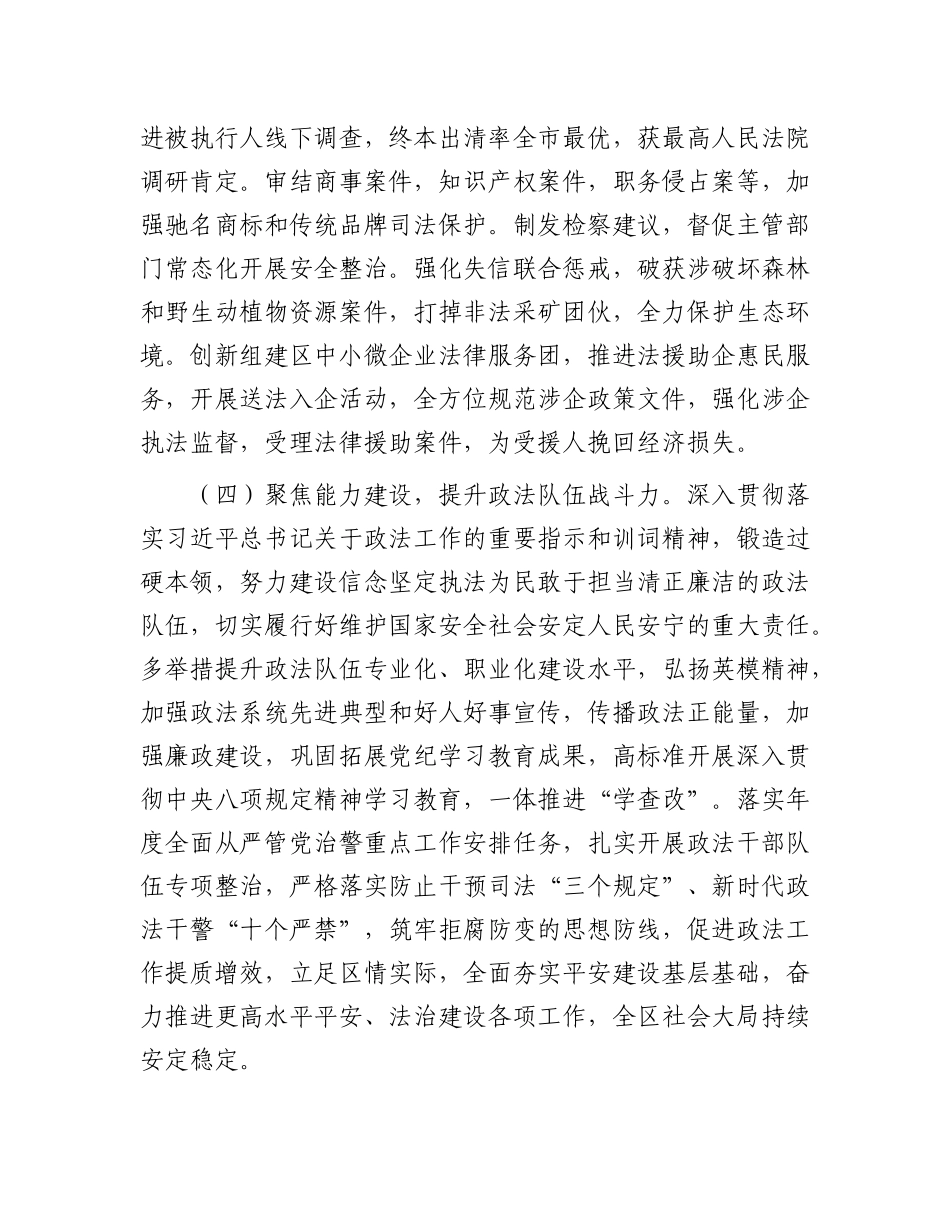 进被执行人线下调查，终本出清率全市最优，获最高人民法院调研肯定。审结商事案件，知识产权案件，职务侵占案等，加强驰名商标和传统品牌司法保护。制发检察建议，督促主管部门常态化开展安全整治。强化失信联合惩戒，破获涉破坏森林和野生动植物资源案件，打掉非法采矿团伙，全力保护生态环境。创新组建区中小微企业法律服务团，推进法援助企惠民服务，开展送法入企活动，全方位规范涉企政策文件，强化涉企执法监督，受理法律援助案件，为受援人挽回经济损失。

（四）聚焦能力建设，提升政法队伍战斗力。深入贯彻落实习近平总书记关于政法工作的重要指示和训词精神，锻造过硬本领，努力建设信念坚定执法为民敢于担当清正廉洁的政法队伍，切实履行好维护国家安全社会安定人民安宁的重大责任。多举措提升政法队伍专业化、职业化建设水平，弘扬英模精神，加强政法系统先进典型和好人好事宣传，传播政法正能量，加强廉政建设，巩固拓展党纪学习教育成果，高标准开展深入贯彻中央八项规定精神学习教育，一体推进“学查改”。落实年度全面从严管党治警重点工作安排任务，扎实开展政法干部队伍专项整治，严格落实防止干预司法“三个规定”、新时代政法干警“十个严禁”，筑牢拒腐防变的思想防线，促进政法工作提质增效，立足区情实际，全面夯实平安建设基层基础，奋力推进更高水平平安、法治建设各项工作，全区社会大局持续安定稳定。